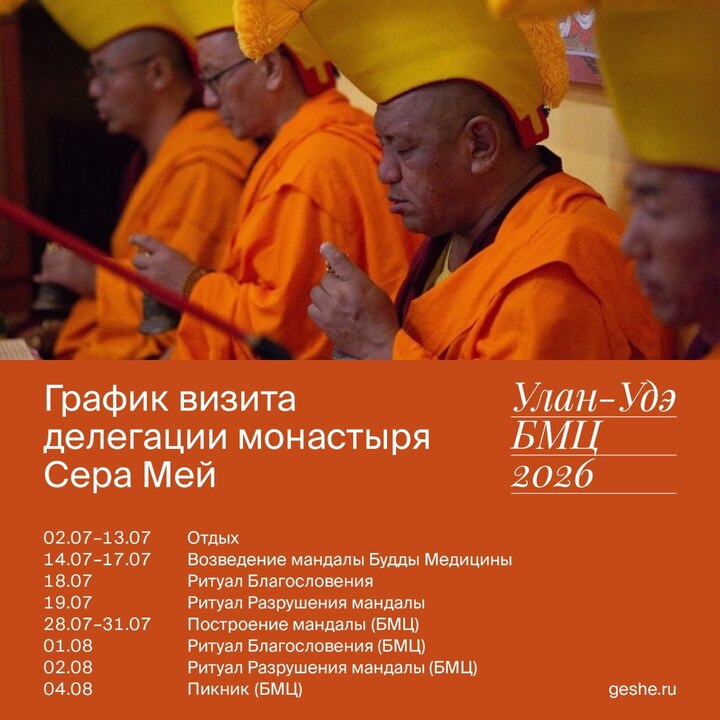 График визита делегации монастыря Сера Мей

Улан-Удэ
БМЦ
2026

02.07-13.07 Отдых
14.07-17.07 Возведение мандалы Будды Медицины
18.07 Ритуал Благословения
19.07 Ритуал Разрушения мандалы
28.07-31.07 Построение мандалы (БМЦ)
01.08 Ритуал Благословения (БМЦ)
02.08 Ритуал Разрушения мандалы (БМЦ)
04.08 Пикник (БМЦ)

geshe.ru